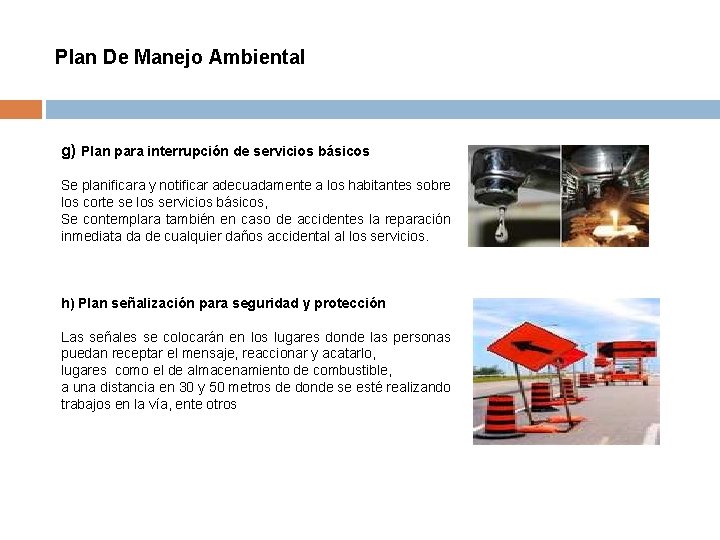 Plan De Manejo Ambiental

g) Plan para interrupción de servicios básicos

Se planificara y notificar adecuadamente a los habitantes sobre los corte se los servicios básicos,
Se contemplara también en caso de accidentes la reparación inmediata da de cualquier daños accidental al los servicios.

h) Plan señalización para seguridad y protección

Las señales se colocarán en los lugares donde las personas puedan receptar el mensaje, reaccionar y acatarlo,
lugares como el de almacenamiento de combustible,
a una distancia en 30 y 50 metros de donde se esté realizando trabajos en la vía, ente otros